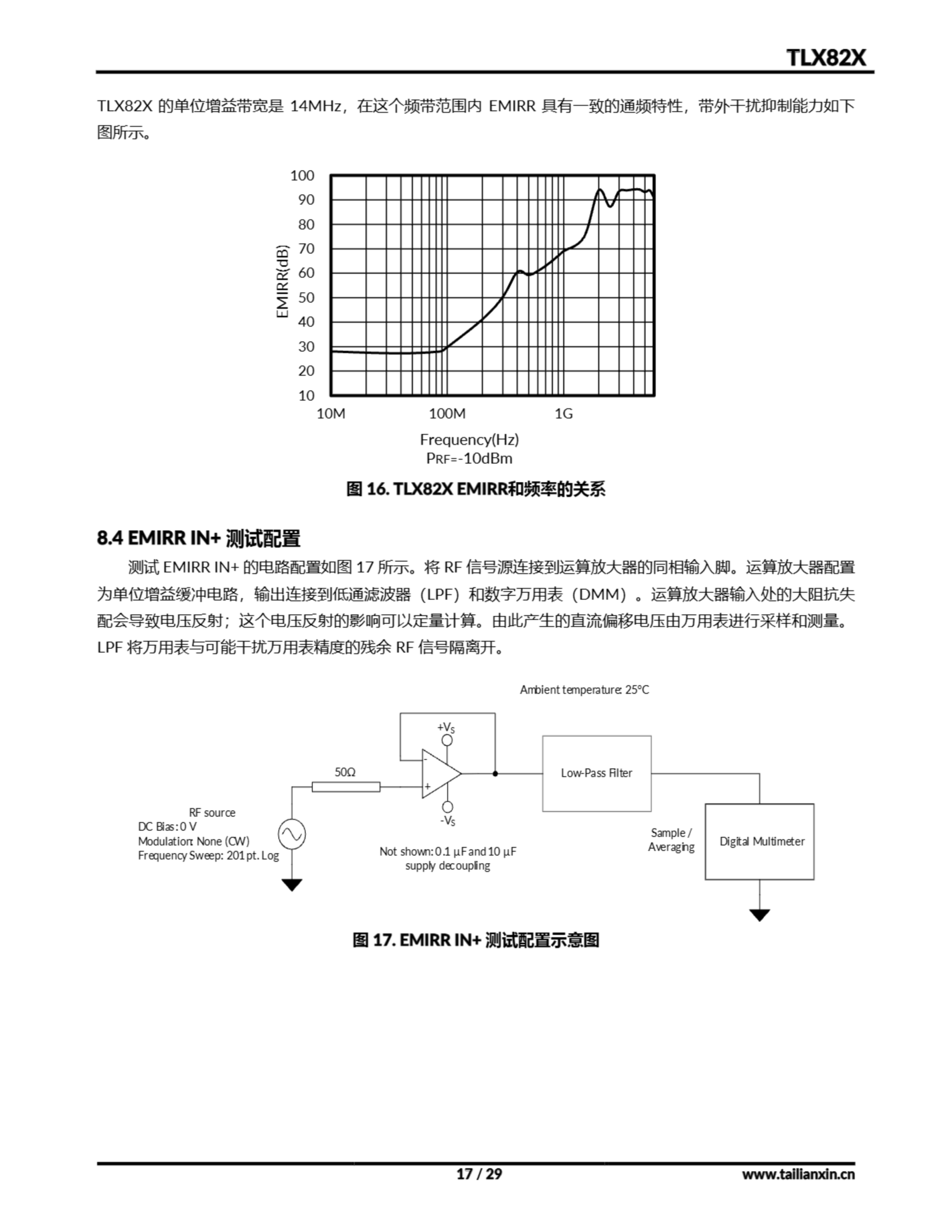 TLX82X

TLX82X 的单位增益带宽是 14MHz，在这个频带范围内 EMIRR 具有一致的通频特性，带外干扰抑制能力如下图所示。

100
90
80
70
60
50
40
30
20
10
EMIRR(dB)
10M
100M
1G
Frequency(Hz)
$P_{RF}$=-10dBm

图 16. TLX82X EMIRR和频率的关系

8.4 EMIRR IN+ 测试配置

测试 EMIRR IN+ 的电路配置如图 17 所示。将 RF 信号源连接到运算放大器的同相输入脚。运算放大器配置为单位增益缓冲电路，输出连接到低通滤波器（LPF）和数字万用表（DMM）。运算放大器输入处的大阻抗失配会导致电压反射；这个电压反射的影响可以定量计算。由此产生的直流偏移电压由万用表进行采样和测量。LPF 将万用表与可能干扰万用表精度的残余 RF 信号隔离开。

Ambient temperature: 25°C
$+V_S$
-
+
50Ω
$-V_S$
Low-Pass Filter
RF source
DC Bias: 0 V
Modulation: None (CW)
Frequency Sweep: 201 pt. Log
Not shown: 0.1 µF and 10 µF supply decoupling
Sample / Averaging
Digital Multimeter

图 17. EMIRR IN+ 测试配置示意图

17 / 29
www.tailianxin.cn